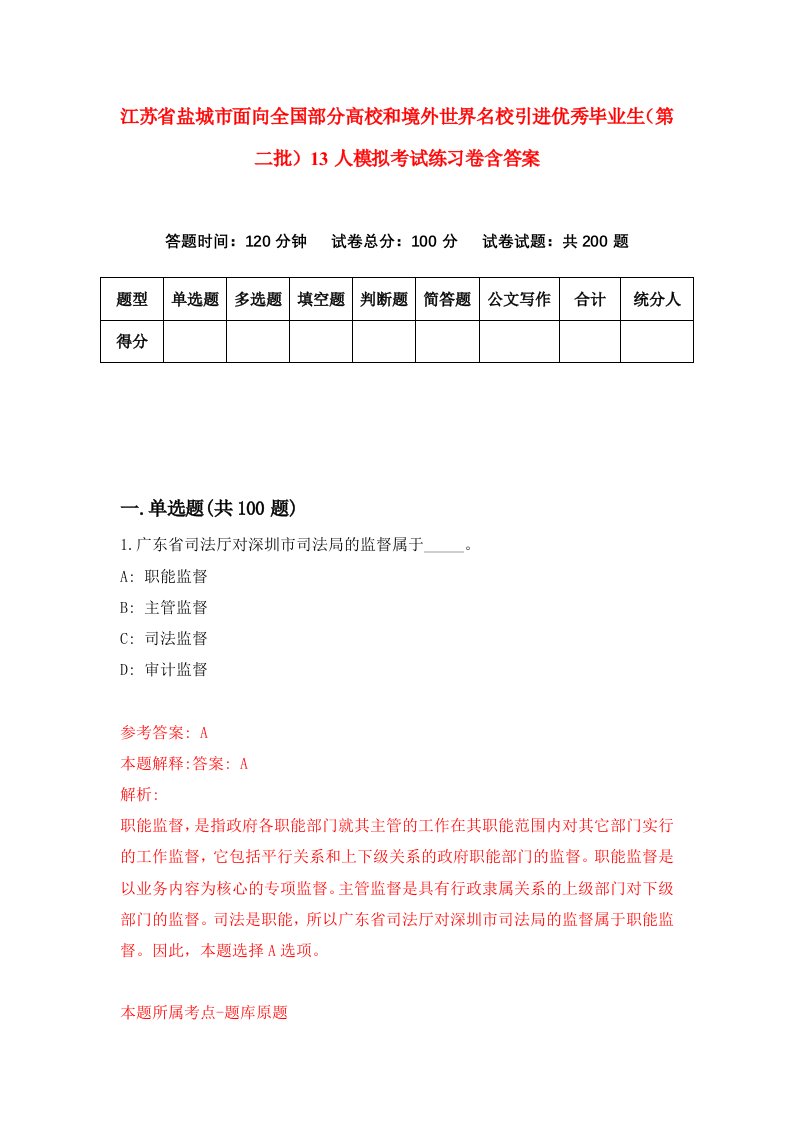 江苏省盐城市面向全国部分高校和境外世界名校引进优秀毕业生（第二批）13人模拟考试练习卷含答案

答题时间：120分钟　试卷总分：100分　试卷试题：共200题

| 题型 | 单选题 | 多选题 | 填空题 | 判断题 | 简答题 | 公文写作 | 合计 | 统分人 |
|---|---|---|---|---|---|---|---|---|
| 得分 | | | | | | | | |

一.单选题(共100题)

1.广东省司法厅对深圳市司法局的监督属于_____。
A: 职能监督
B: 主管监督
C: 司法监督
D: 审计监督

参考答案: A
本题解释:答案: A
解析:
职能监督，是指政府各职能部门就其主管的工作在其职能范围内对其它部门实行的工作监督，它包括平行关系和上下级关系的政府职能部门的监督。职能监督是以业务内容为核心的专项监督。主管监督是具有行政隶属关系的上级部门对下级部门的监督。司法是职能，所以广东省司法厅对深圳市司法局的监督属于职能监督。因此，本题选择A选项。

本题所属考点-题库原题